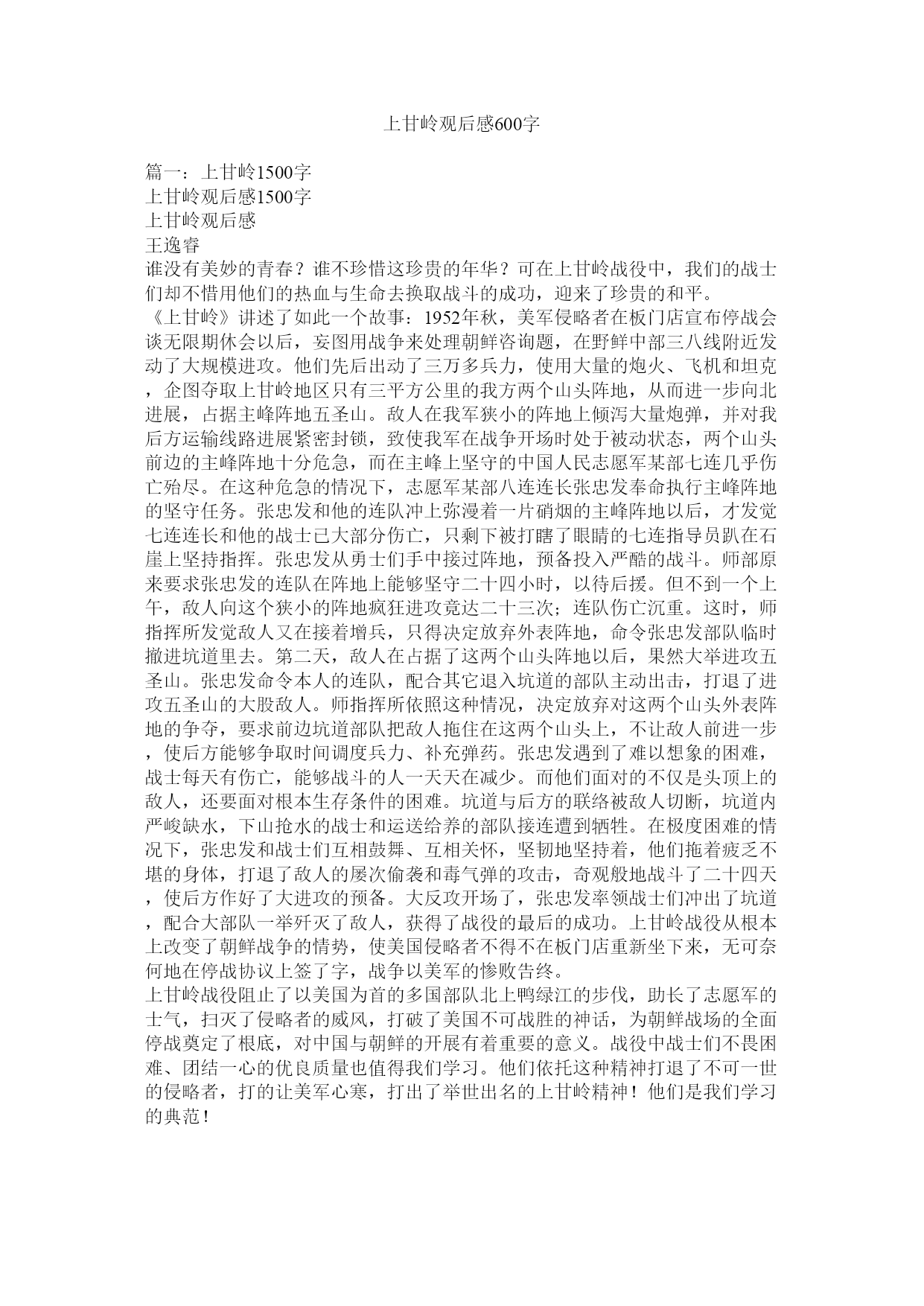 上甘岭观后感600字

篇一：上甘岭1500字
上甘岭观后感1500字
上甘岭观后感
王逸睿
谁没有美妙的青春？谁不珍惜这珍贵的年华？可在上甘岭战役中，我们的战士们却不惜用他们的热血与生命去换取战斗的成功，迎来了珍贵的和平。
《上甘岭》讲述了如此一个故事：1952年秋，美军侵略者在板门店宣布停战会谈无限期休会以后，妄图用战争来处理朝鲜咨询题，在野鲜中部三八线附近发动了大规模进攻。他们先后出动了三万多兵力，使用大量的炮火、飞机和坦克，企图夺取上甘岭地区只有三平方公里的我方两个山头阵地，从而进一步向北进展，占据主峰阵地五圣山。敌人在我军狭小的阵地上倾泻大量炮弹，并对我后方运输线路进展紧密封锁，致使我军在战争开场时处于被动状态，两个山头前边的主峰阵地十分危急，而在主峰上坚守的中国人民志愿军某部七连几乎伤亡殆尽。在这种危急的情况下，志愿军某部八连连长张忠发奉命执行主峰阵地的坚守任务。张忠发和他的连队冲上弥漫着一片硝烟的主峰阵地以后，才发觉七连连长和他的战士已大部分伤亡，只剩下被打瞎了眼睛的七连指导员趴在石崖上坚持指挥。张忠发从勇士们手中接过阵地，预备投入严酷的战斗。师部原来要求张忠发的连队在阵地上能够坚守二十四小时，以待后援。但不到一个上午，敌人向这个狭小的阵地疯狂进攻竟达二十三次；连队伤亡沉重。这时，师指挥所发觉敌人又在接着增兵，只得决定放弃外表阵地，命令张忠发部队临时撤进坑道里去。第二天，敌人在占据了这两个山头阵地以后，果然大举进攻五圣山。张忠发命令本人的连队，配合其它退入坑道的部队主动出击，打退了进攻五圣山的大股敌人。师指挥所依照这种情况，决定放弃对这两个山头外表阵地的争夺，要求前边坑道部队把敌人拖住在这两个山头上，不让敌人前进一步，使后方能够争取时间调度兵力、补充弹药。张忠发遇到了难以想象的困难，战士每天有伤亡，能够战斗的人一天天在减少。而他们面对的不仅是头顶上的敌人，还要面对根本生存条件的困难。坑道与后方的联络被敌人切断，坑道内严峻缺水，下山抢水的战士和运送给养的部队接连遭到牺牲。在极度困难的情况下，张忠发和战士们互相鼓舞、互相关怀，坚韧地坚持着，他们拖着疲乏不堪的身体，打退了敌人的屡次偷袭和毒气弹的攻击，奇观般地战斗了二十四天，使后方作好了大进攻的预备。大反攻开场了，张忠发率领战士们冲出了坑道，配合大部队一举歼灭了敌人，获得了战役的最后的成功。上甘岭战役从根本上改变了朝鲜战争的情势，使美国侵略者不得不在板门店重新坐下来，无可奈何地在停战协议上签了字，战争以美军的惨败告终。
上甘岭战役阻止了以美国为首的多国部队北上鸭绿江的步伐，助长了志愿军的士气，扫灭了侵略者的威风，打破了美国不可战胜的神话，为朝鲜战场的全面停战奠定了根底，对中国与朝鲜的开展有着重要的意义。战役中战士们不畏困难、团结一心的优良质量也值得我们学习。他们依托这种精神打退了不可一世的侵略者，打的让美军心寒，打出了举世出名的上甘岭精神！他们是我们学习的典范！